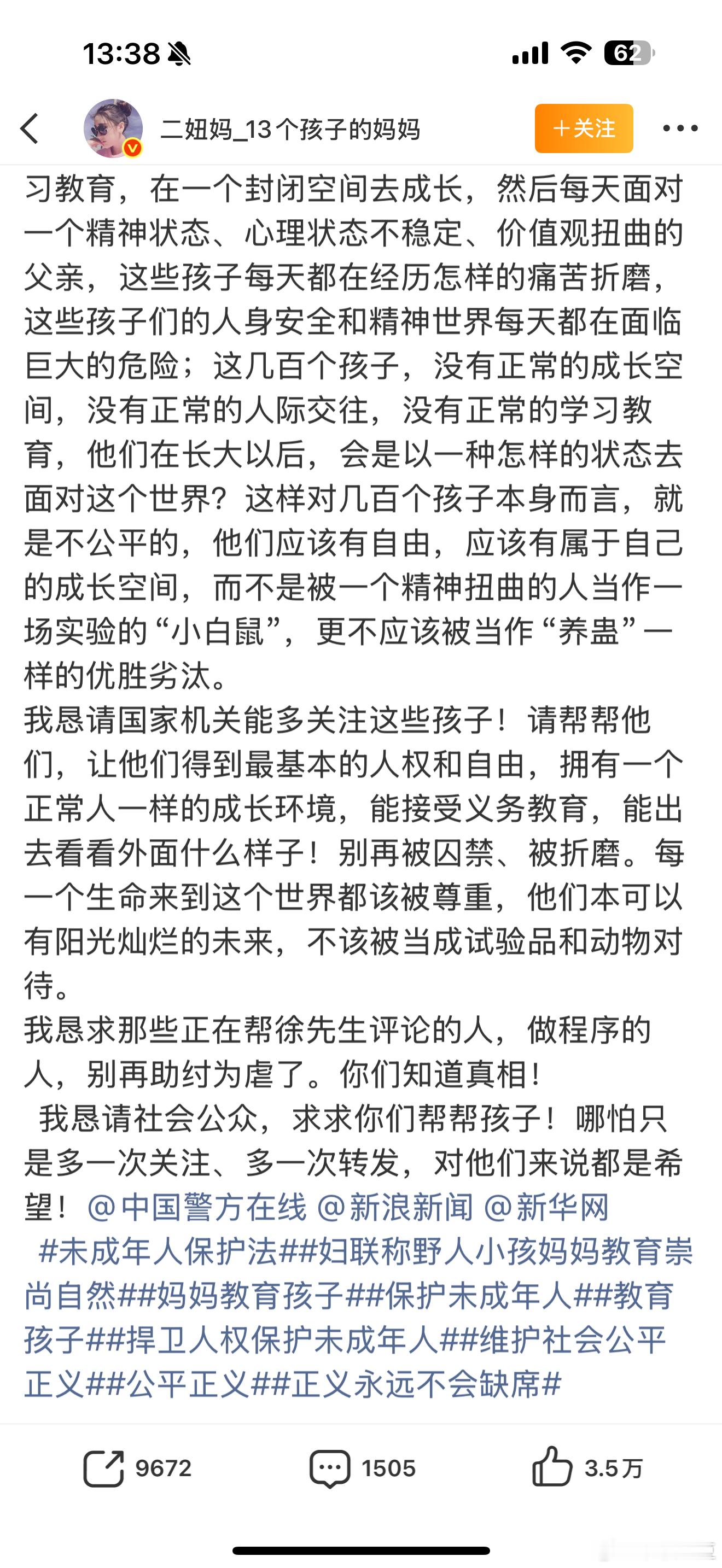 13:38 62

二妞妈_13个孩子的妈妈 ＋关注

习教育，在一个封闭空间去成长，然后每天面对一个精神状态、心理状态不稳定、价值观扭曲的父亲，这些孩子每天都在经历怎样的痛苦折磨，这些孩子们的人身安全和精神世界每天都在面临巨大的危险；这几百个孩子，没有正常的成长空间，没有正常的人际交往，没有正常的学习教育，他们在长大以后，会是以一种怎样的状态去面对这个世界？这样对几百个孩子本身而言，就是不公平的，他们应该有自由，应该有属于自己的成长空间，而不是被一个精神扭曲的人当作一场实验的“小白鼠”，更不应该被当作“养蛊”一样的优胜劣汰。
我恳请国家机关能多关注这些孩子！请帮帮他们，让他们得到最基本的人权和自由，拥有一个正常人一样的成长环境，能接受义务教育，能出去看看外面什么样子！别再被囚禁、被折磨。每一个生命来到这个世界都该被尊重，他们本可以有阳光灿烂的未来，不该被当成试验品和动物对待。
我恳求那些正在帮徐先生评论的人，做程序的人，别再助纣为虐了。你们知道真相！
我恳请社会公众，求求你们帮帮孩子！哪怕只是多一次关注、多一次转发，对他们来说都是希望！@中国警方在线 @新浪新闻 @新华网 #未成年人保护法##妇联称野人小孩妈妈教育崇尚自然##妈妈教育孩子##保护未成年人##教育孩子##捍卫人权保护未成年人##维护社会公平正义##公平正义##正义永远不会缺席#

9672 1505 3.5万